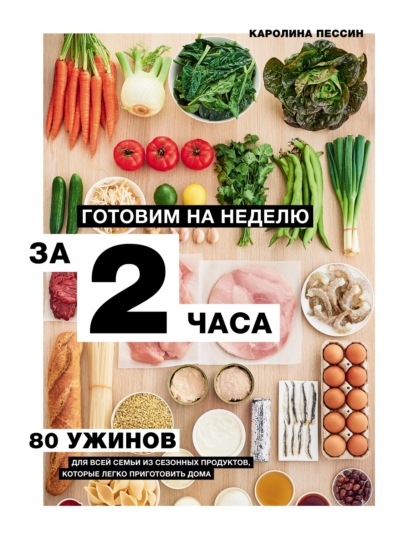 КАРОЛИНА ПЕССИН

ГОТОВИМ НА НЕДЕЛЮ

ЗА 2 ЧАСА

80 УЖИНОВ

ДЛЯ ВСЕЙ СЕМЬИ ИЗ СЕЗОННЫХ ПРОДУКТОВ, КОТОРЫЕ ЛЕГКО ПРИГОТОВИТЬ ДОМА